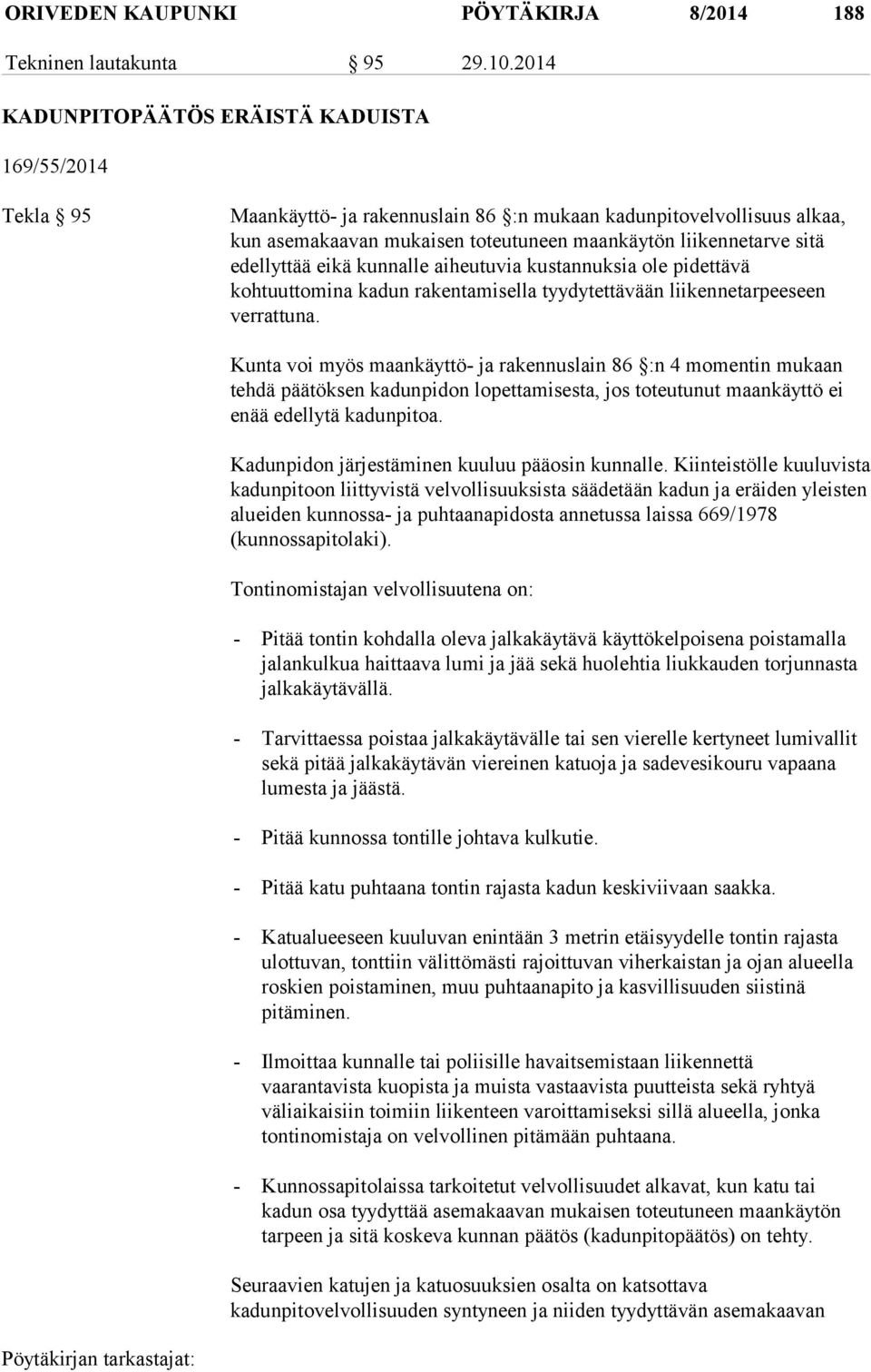 ORIVEDEN KAUPUNKI PÖYTÄKIRJA 8/2014 188

Tekninen lautakunta § 95 29.10.2014

KADUNPITOPÄÄTÖS ERÄISTÄ KADUISTA

169/55/2014

Tekla § 95

Maankäyttö- ja rakennuslain 86 §:n mukaan kadunpitovelvollisuus alkaa, kun asemakaavan mukaisen toteutuneen maankäytön liikennetarve sitä edellyttää eikä kunnalle aiheutuvia kustannuksia ole pidettävä kohtuuttomina kadun rakentamisella tyydytettävään liikennetarpeeseen verrattuna.

Kunta voi myös maankäyttö- ja rakennuslain 86 §:n 4 momentin mukaan tehdä päätöksen kadunpidon lopettamisesta, jos toteutunut maankäyttö ei enää edellytä kadunpitoa.

Kadunpidon järjestäminen kuuluu pääosin kunnalle. Kiinteistölle kuuluvista kadunpitoon liittyvistä velvollisuuksista säädetään kadun ja eräiden yleisten alueiden kunnossa- ja puhtaanapidosta annetussa laissa 669/1978 (kunnossapitolaki).

Tontinomistajan velvollisuutena on:

- Pitää tontin kohdalla oleva jalkakäytävä käyttökelpoisena poistamalla jalankulkua haittaava lumi ja jää sekä huolehtia liukkauden torjunnasta jalkakäytävällä.

- Tarvittaessa poistaa jalkakäytävälle tai sen vierelle kertyneet lumivallit sekä pitää jalkakäytävän viereinen katuoja ja sadevesikouru vapaana lumesta ja jäästä.

- Pitää kunnossa tontille johtava kulkutie.

- Pitää katu puhtaana tontin rajasta kadun keskiviivaan saakka.

- Katualueeseen kuuluvan enintään 3 metrin etäisyydelle tontin rajasta ulottuvan, tonttiin välittömästi rajoittuvan viherkaistan ja ojan alueella roskien poistaminen, muu puhtaanapito ja kasvillisuuden siistinä pitäminen.

- Ilmoittaa kunnalle tai poliisille havaitsemistaan liikennettä vaarantavista kuopista ja muista vastaavista puutteista sekä ryhtyä väliaikaisiin toimiin liikenteen varoittamiseksi sillä alueella, jonka tontinomistaja on velvollinen pitämään puhtaana.

- Kunnossapitolaissa tarkoitetut velvollisuudet alkavat, kun katu tai kadun osa tyydyttää asemakaavan mukaisen toteutuneen maankäytön tarpeen ja sitä koskeva kunnan päätös (kadunpitopäätös) on tehty.

Seuraavien katujen ja katuosuuksien osalta on katsottava kadunpitovelvollisuuden syntyneen ja niiden tyydyttävän asemakaavan

Pöytäkirjan tarkastajat: